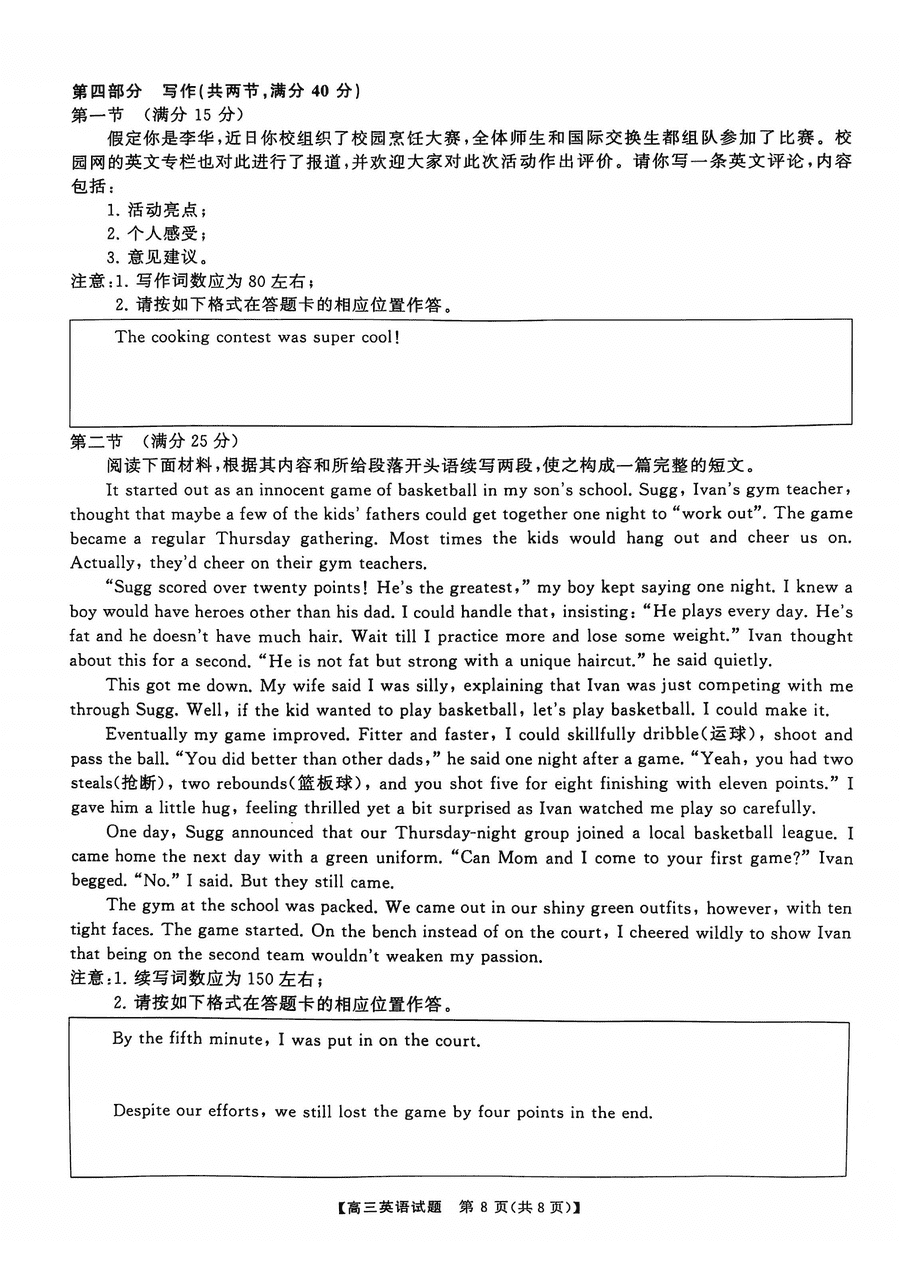 第四部分　写作(共两节,满分 40 分)
第一节　(满分 15 分)
假定你是李华,近日你校组织了校园烹饪大赛,全体师生和国际交换生都组队参加了比赛。校园网的英文专栏也对此进行了报道,并欢迎大家对此次活动作出评价。请你写一条英文评论,内容包括:
1. 活动亮点;
2. 个人感受;
3. 意见建议。
注意:1. 写作词数应为 80 左右;
2. 请按如下格式在答题卡的相应位置作答。

The cooking contest was super cool!

第二节　(满分 25 分)
阅读下面材料,根据其内容和所给段落开头语续写两段,使之构成一篇完整的短文。
It started out as an innocent game of basketball in my son's school. Sugg, Ivan's gym teacher, thought that maybe a few of the kids' fathers could get together one night to "work out". The game became a regular Thursday gathering. Most times the kids would hang out and cheer us on. Actually, they'd cheer on their gym teachers.
"Sugg scored over twenty points! He's the greatest," my boy kept saying one night. I knew a boy would have heroes other than his dad. I could handle that, insisting: "He plays every day. He's fat and he doesn't have much hair. Wait till I practice more and lose some weight." Ivan thought about this for a second. "He is not fat but strong with a unique haircut." he said quietly.
This got me down. My wife said I was silly, explaining that Ivan was just competing with me through Sugg. Well, if the kid wanted to play basketball, let's play basketball. I could make it.
Eventually my game improved. Fitter and faster, I could skillfully dribble(运球), shoot and pass the ball. "You did better than other dads," he said one night after a game. "Yeah, you had two steals(抢断), two rebounds(篮板球), and you shot five for eight finishing with eleven points." I gave him a little hug, feeling thrilled yet a bit surprised as Ivan watched me play so carefully.
One day, Sugg announced that our Thursday-night group joined a local basketball league. I came home the next day with a green uniform. "Can Mom and I come to your first game?" Ivan begged. "No." I said. But they still came.
The gym at the school was packed. We came out in our shiny green outfits, however, with ten tight faces. The game started. On the bench instead of on the court, I cheered wildly to show Ivan that being on the second team wouldn't weaken my passion.
注意:1. 续写词数应为 150 左右;
2. 请按如下格式在答题卡的相应位置作答。

By the fifth minute, I was put in on the court.

Despite our efforts, we still lost the game by four points in the end.

【高三英语试题　第 8 页(共 8 页)】